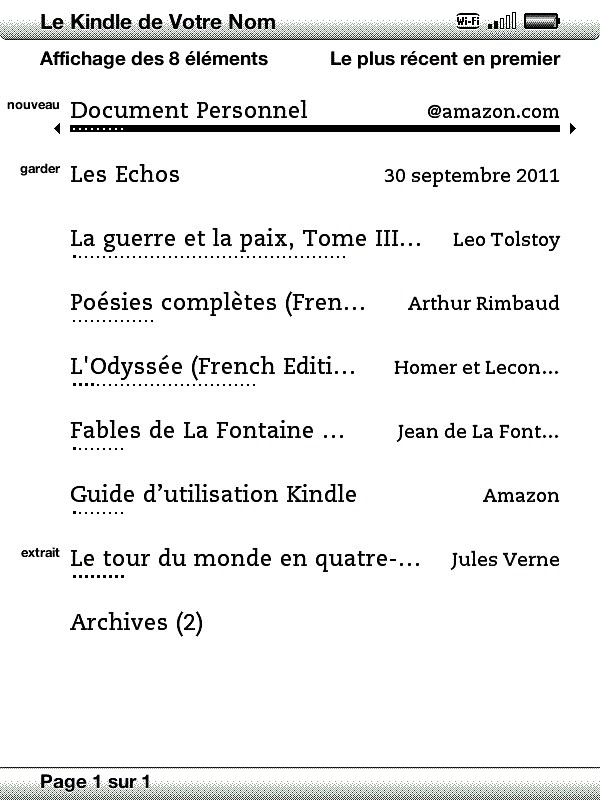 Le Kindle de Votre Nom

Wi-Fi

Affichage des 8 éléments

Le plus récent en premier

nouveau Document Personnel @amazon.com

garder Les Echos 30 septembre 2011

La guerre et la paix, Tome III… Leo Tolstoy

Poésies complètes (Fren… Arthur Rimbaud

L'Odyssée (French Editi… Homer et Lecon…

Fables de La Fontaine … Jean de La Font…

Guide d'utilisation Kindle Amazon

extrait Le tour du monde en quatre-… Jules Verne

Archives (2)

Page 1 sur 1